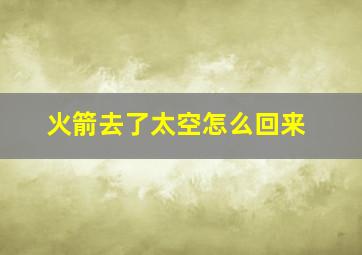 火箭去了太空怎么回来